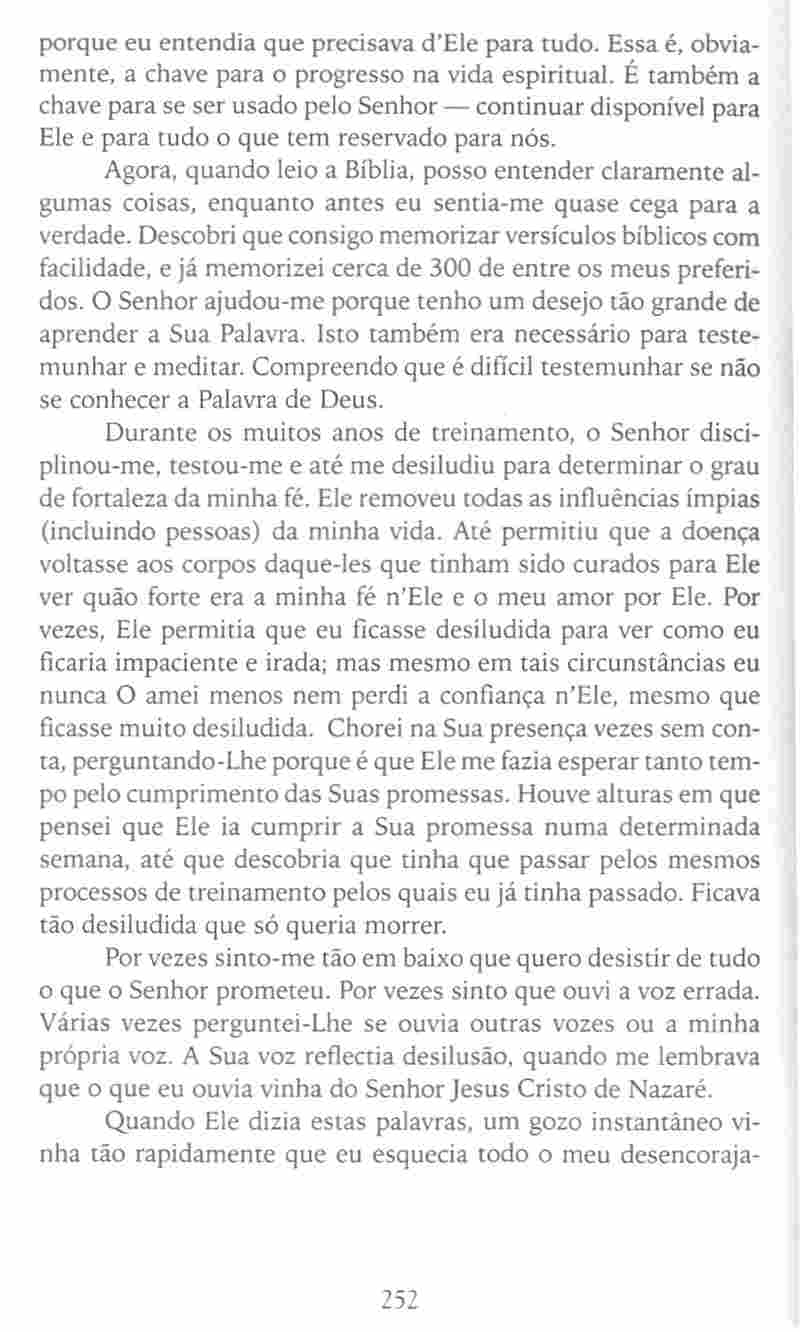 porque eu entendia que precisava d'Ele para tudo. Essa é, obviamente, a chave para o progresso na vida espiritual. É também a chave para se ser usado pelo Senhor — continuar disponível para Ele e para tudo o que tem reservado para nós.

Agora, quando leio a Bíblia, posso entender claramente algumas coisas, enquanto antes eu sentia-me quase cega para a verdade. Descobri que consigo memorizar versículos bíblicos com facilidade, e já memorizei cerca de 300 de entre os meus preferidos. O Senhor ajudou-me porque tenho um desejo tão grande de aprender a Sua Palavra. Isto também era necessário para testemunhar e meditar. Compreendo que é difícil testemunhar se não se conhecer a Palavra de Deus.

Durante os muitos anos de treinamento, o Senhor disciplinou-me, testou-me e até me desiludiu para determinar o grau de fortaleza da minha fé. Ele removeu todas as influências ímpias (incluindo pessoas) da minha vida. Até permitiu que a doença voltasse aos corpos daque-les que tinham sido curados para Ele ver quão forte era a minha fé n'Ele e o meu amor por Ele. Por vezes, Ele permitia que eu ficasse desiludida para ver como eu ficaria impaciente e irada; mas mesmo em tais circunstâncias eu nunca O amei menos nem perdi a confiança n'Ele, mesmo que ficasse muito desiludida. Chorei na Sua presença vezes sem conta, perguntando-Lhe porque é que Ele me fazia esperar tanto tempo pelo cumprimento das Suas promessas. Houve alturas em que pensei que Ele ia cumprir a Sua promessa numa determinada semana, até que descobria que tinha que passar pelos mesmos processos de treinamento pelos quais eu já tinha passado. Ficava tão desiludida que só queria morrer.

Por vezes sinto-me tão em baixo que quero desistir de tudo o que o Senhor prometeu. Por vezes sinto que ouvi a voz errada. Várias vezes perguntei-Lhe se ouvia outras vozes ou a minha própria voz. A Sua voz reflectia desilusão, quando me lembrava que o que eu ouvia vinha do Senhor Jesus Cristo de Nazaré.

Quando Ele dizia estas palavras, um gozo instantâneo vinha tão rapidamente que eu esquecia todo o meu desencoraja-

252